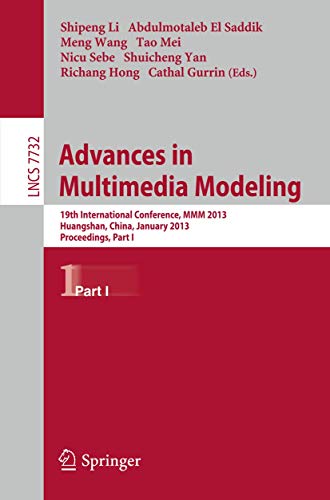 Shipeng Li Abdulmotaleb El Saddik
Meng Wang Tao Mei
Nicu Sebe Shuicheng Yan
Richang Hong Cathal Gurrin (Eds.)

LNCS 7732

Advances in Multimedia Modeling

19th International Conference, MMM 2013
Huangshan, China, January 2013
Proceedings, Part I

1 Part I

Springer